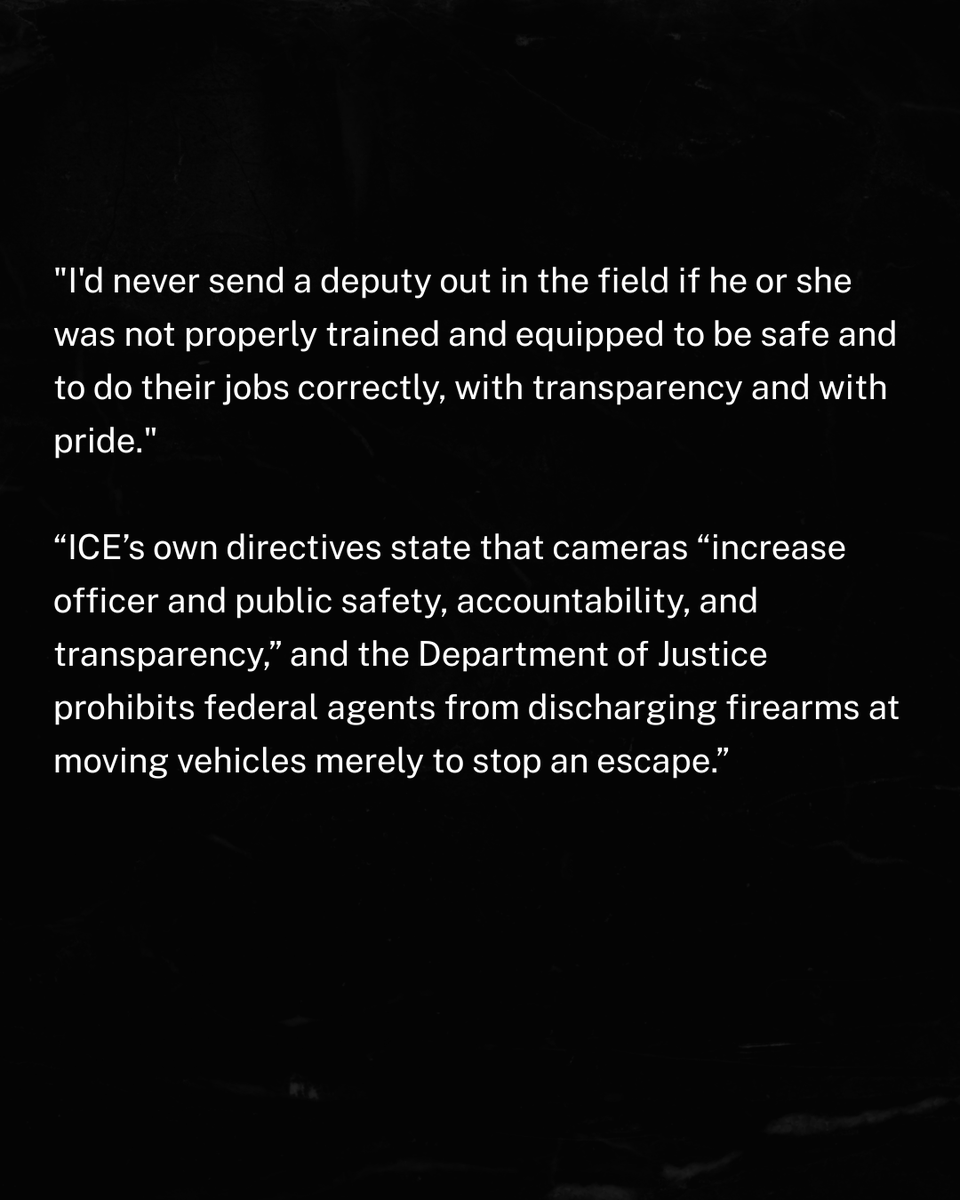 "I'd never send a deputy out in the field if he or she was not properly trained and equipped to be safe and to do their jobs correctly, with transparency and with pride."

“ICE’s own directives state that cameras “increase officer and public safety, accountability, and transparency,” and the Department of Justice prohibits federal agents from discharging firearms at moving vehicles merely to stop an escape.”